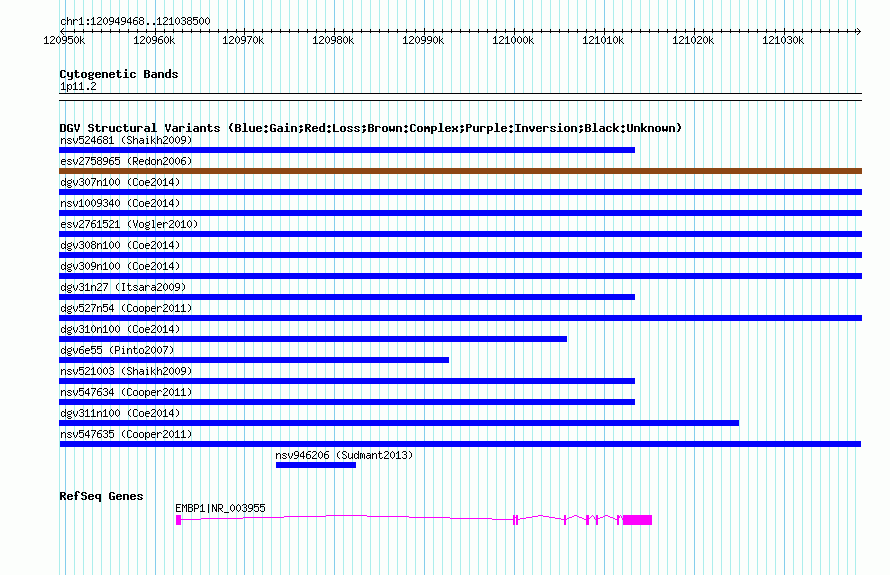 chr1:120949468..121038500

120950k 120960k 120970k 120980k 120990k 121000k 121010k 121020k 121030k

Cytogenetic Bands
1p11.2

DGV Structural Variants (Blue:Gain;Red:Loss;Brown:Complex;Purple:Inversion;Black:Unknown)
nsv524681 (Shaikh2009)
esv2758965 (Redon2006)
dgv307n100 (Coe2014)
nsv1009340 (Coe2014)
esv2761521 (Vogler2010)
dgv308n100 (Coe2014)
dgv309n100 (Coe2014)
dgv31n27 (Itsara2009)
dgv527n54 (Cooper2011)
dgv310n100 (Coe2014)
dgv6e55 (Pinto2007)
nsv521003 (Shaikh2009)
nsv547634 (Cooper2011)
dgv311n100 (Coe2014)
nsv547635 (Cooper2011)
nsv946206 (Sudmant2013)

RefSeq Genes
EMBP1|NR_003955